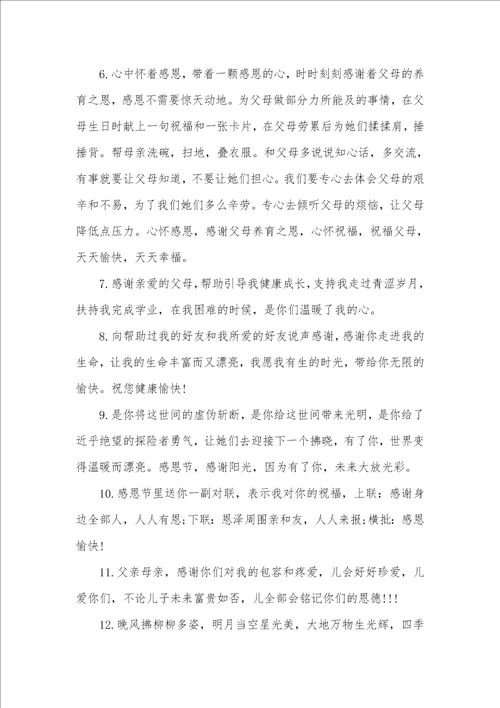 6.心中怀着感恩，带着一颗感恩的心，时时刻刻感谢着父母的养育之恩，感恩不需要惊天动地。为父母做部分力所能及的事情，在父母生日时献上一句祝福和一张卡片，在父母劳累后为她们揉揉肩，捶捶背。帮母亲洗碗，扫地，叠衣服。和父母多说说知心话，多交流，有事就要让父母知道，不要让她们担心。我们要专心去体会父母的艰辛和不易，为了我们她们多么辛劳。专心去倾听父母的烦恼，让父母降低点压力。心怀感恩，感谢父母养育之恩，心怀祝福，祝福父母，天天愉快，天天幸福。

7.感谢亲爱的父母，帮助引导我健康成长，支持我走过青涩岁月，扶持我完成学业，在我困难的时候，是你们温暖了我的心。

8.向帮助过我的好友和我所爱的好友说声感谢，感谢你走进我的生命，让我的生命丰富而又漂亮，我愿我有生的时光，带给你无限的愉快。祝您健康愉快！

9.是你将这世间的虚伪斩断，是你给这世间带来光明，是你给了近乎绝望的探险者勇气，让她们去迎接下一个拂晓，有了你，世界变得温暖而漂亮。感恩节，感谢阳光，因为有了你，未来大放光彩。

10.感恩节里送你一副对联，表示我对你的祝福，上联：感谢身边全部人，人人有恩；下联：恩泽周围亲和友，人人来报；横批：感恩愉快！

11.父亲母亲，感谢你们对我的包容和疼爱，儿会好好珍爱，儿爱你们，不论儿子未来富贵如否，儿全部会铭记你们的恩德!!!

12.晚风拂柳柳多姿，明月当空星光美，大地万物生光辉，四季